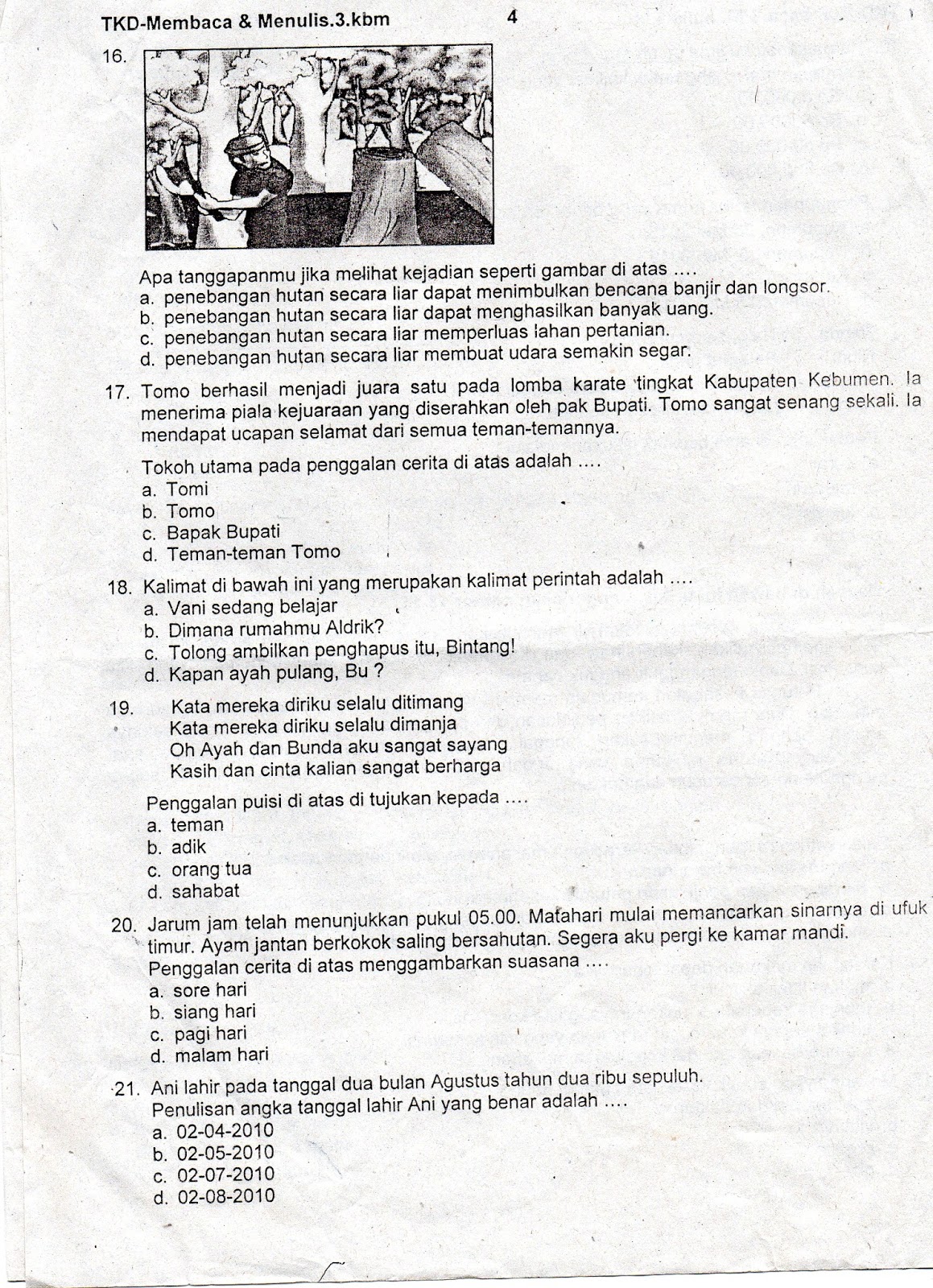 TKD-Membaca & Menulis.3.kbm 4

16.

Apa tanggapanmu jika melihat kejadian seperti gambar di atas ....
a. penebangan hutan secara liar dapat menimbulkan bencana banjir dan longsor.
b. penebangan hutan secara liar dapat menghasilkan banyak uang.
c. penebangan hutan secara liar memperluas lahan pertanian.
d. penebangan hutan secara liar membuat udara semakin segar.

17. Tomo berhasil menjadi juara satu pada lomba karate tingkat Kabupaten Kebumen. Ia menerima piala kejuaraan yang diserahkan oleh pak Bupati. Tomo sangat senang sekali. Ia mendapat ucapan selamat dari semua teman-temannya.

Tokoh utama pada penggalan cerita di atas adalah ....
a. Tomi
b. Tomo
c. Bapak Bupati
d. Teman-teman Tomo

18. Kalimat di bawah ini yang merupakan kalimat perintah adalah ....
a. Vani sedang belajar
b. Dimana rumahmu Aldrik?
c. Tolong ambilkan penghapus itu, Bintang!
d. Kapan ayah pulang, Bu ?

19. Kata mereka diriku selalu ditimang
Kata mereka diriku selalu dimanja
Oh Ayah dan Bunda aku sangat sayang
Kasih dan cinta kalian sangat berharga

Penggalan puisi di atas di tujukan kepada ....
a. teman
b. adik
c. orang tua
d. sahabat

20. Jarum jam telah menunjukkan pukul 05.00. Matahari mulai memancarkan sinarnya di ufuk timur. Ayam jantan berkokok saling bersahutan. Segera aku pergi ke kamar mandi.
Penggalan cerita di atas menggambarkan suasana ....
a. sore hari
b. siang hari
c. pagi hari
d. malam hari

21. Ani lahir pada tanggal dua bulan Agustus tahun dua ribu sepuluh.
Penulisan angka tanggal lahir Ani yang benar adalah ....
a. 02-04-2010
b. 02-05-2010
c. 02-07-2010
d. 02-08-2010